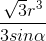 $\frac{\sqrt{3}r^3}{3sin\alpha}$